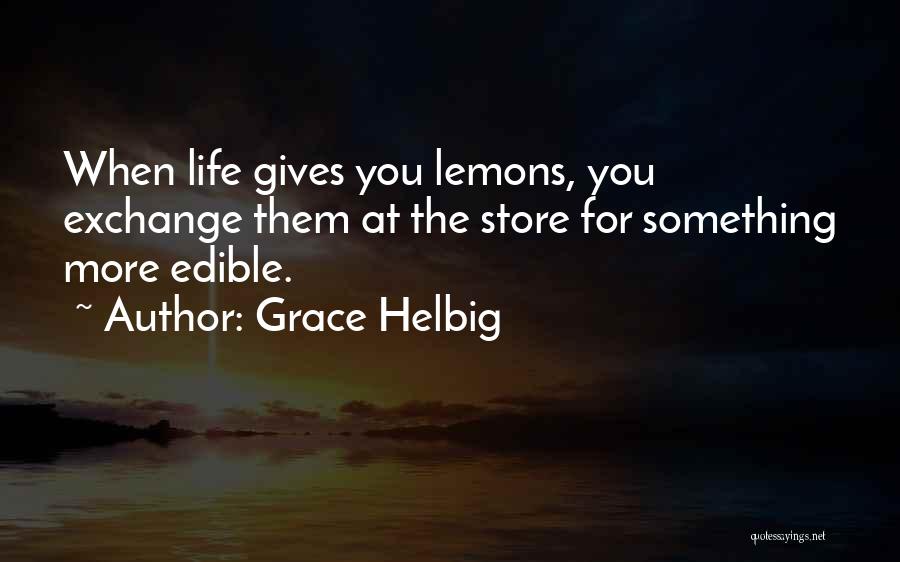 When life gives you lemons, you exchange them at the store for something more edible.
~ Author: Grace Helbig

quotessayings.net